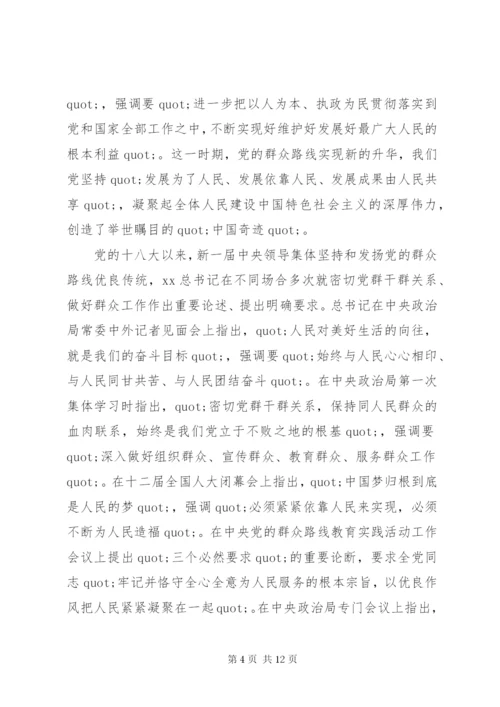 quot;，强调要 quot;进一步把以人为本、执政为民贯彻落实到党和国家全部工作之中，不断实现好维护好发展好最广大人民的根本利益 quot;。这一时期，党的群众路线实现新的升华，我们党坚持 quot;发展为了人民、发展依靠人民、发展成果由人民共享 quot;，凝聚起全体人民建设中国特色社会主义的深厚伟力，创造了举世瞩目的 quot;中国奇迹 quot;。

党的十八大以来，新一届中央领导集体坚持和发扬党的群众路线优良传统，xx 总书记在不同场合多次就密切党群干群关系、做好群众工作作出重要论述、提出明确要求。总书记在中央政治局常委中外记者见面会上指出，quot;人民对美好生活的向往，就是我们的奋斗目标 quot;，强调要 quot;始终与人民心心相印、与人民同甘共苦、与人民团结奋斗 quot;。在中央政治局第一次集体学习时指出，quot;密切党群干群关系，保持同人民群众的血肉联系，始终是我们党立于不败之地的根基 quot;，强调要 quot;深入做好组织群众、宣传群众、教育群众、服务群众工作 quot;。在十二届全国人大闭幕会上指出，quot;中国梦归根到底是人民的梦 quot;，强调 quot;必须紧紧依靠人民来实现，必须不断为人民造福 quot;。在中央党的群众路线教育实践活动工作会议上提出 quot;三个必然要求 quot;的重要论断，要求全党同志 quot;牢记并恪守全心全意为人民服务的根本宗旨，以优良作风把人民紧紧凝聚在一起 quot;。在中央政治局专门会议上指出，

第 4 页 共 12 页